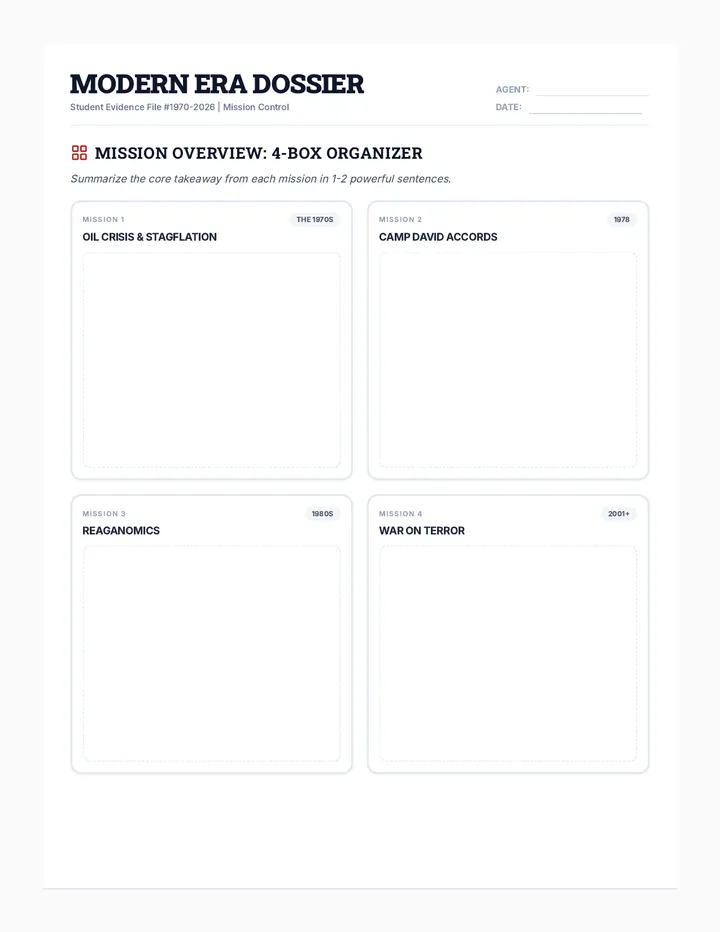 MODERN ERA DOSSIER

Student Evidence File #1970-2026 | Mission Control

AGENT:

DATE:

MISSION OVERVIEW: 4-BOX ORGANIZER

Summarize the core takeaway from each mission in 1-2 powerful sentences.

MISSION 1
THE 1970S
OIL CRISIS & STAGFLATION

MISSION 2
1978
CAMP DAVID ACCORDS

MISSION 3
1980S
REAGANOMICS

MISSION 4
2001+
WAR ON TERROR